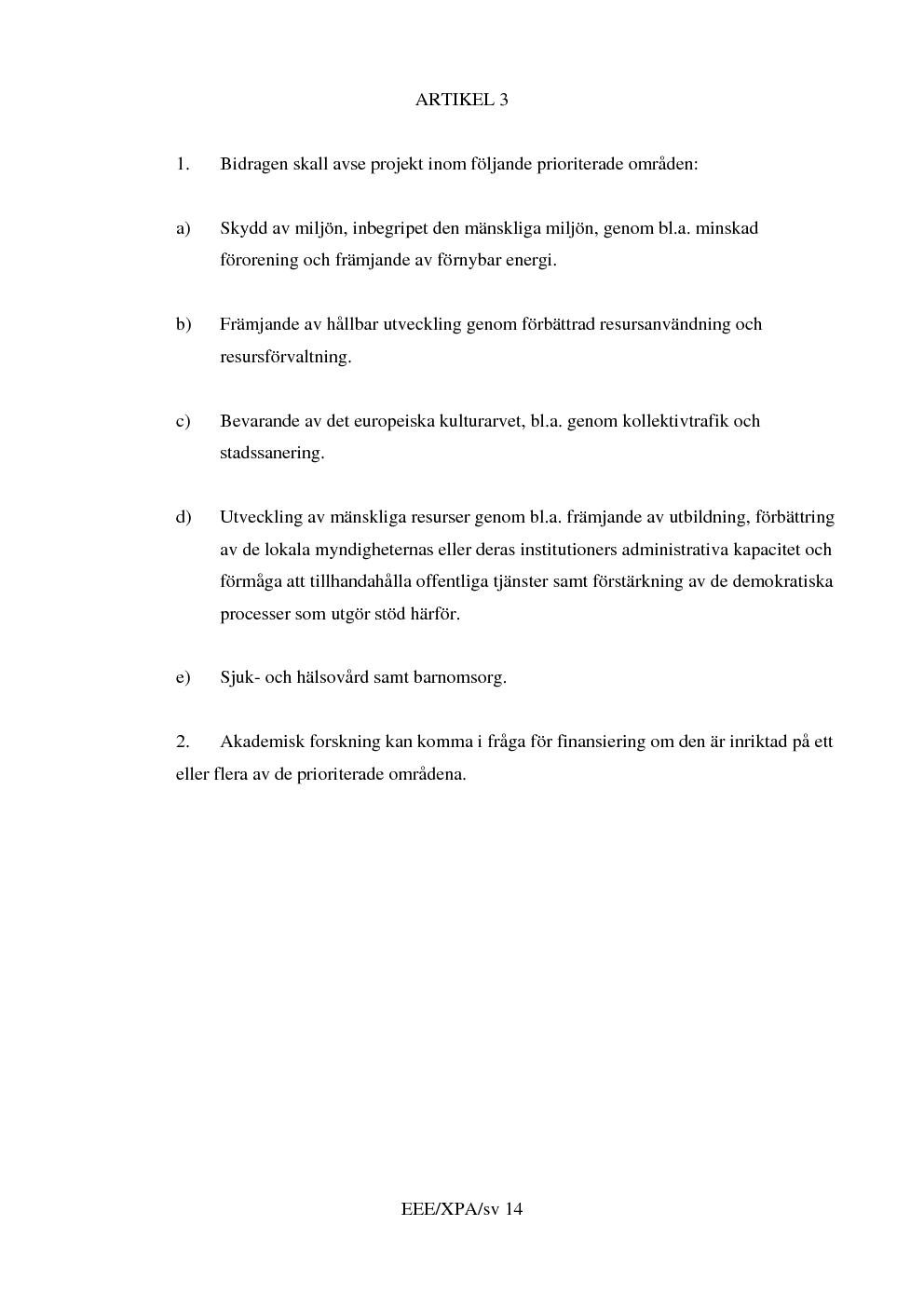 ARTIKEL 3

1. Bidragen skall avse projekt inom följande prioriterade områden:

a) Skydd av miljön, inbegripet den mänskliga miljön, genom bl.a. minskad förorening och främjande av förnybar energi.

b) Främjande av hållbar utveckling genom förbättrad resursanvändning och resursförvaltning.

c) Bevarande av det europeiska kulturarvet, bl.a. genom kollektivtrafik och stadssanering.

d) Utveckling av mänskliga resurser genom bl.a. främjande av utbildning, förbättring av de lokala myndigheternas eller deras institutioners administrativa kapacitet och förmåga att tillhandahålla offentliga tjänster samt förstärkning av de demokratiska processer som utgör stöd härför.

e) Sjuk- och hälsovård samt barnomsorg.

2. Akademisk forskning kan komma i fråga för finansiering om den är inriktad på ett eller flera av de prioriterade områdena.

EEE/XPA/sv 14